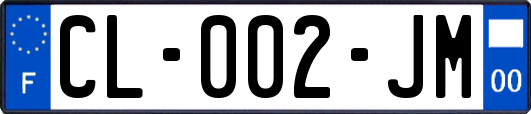 F
CL-002-JM
00